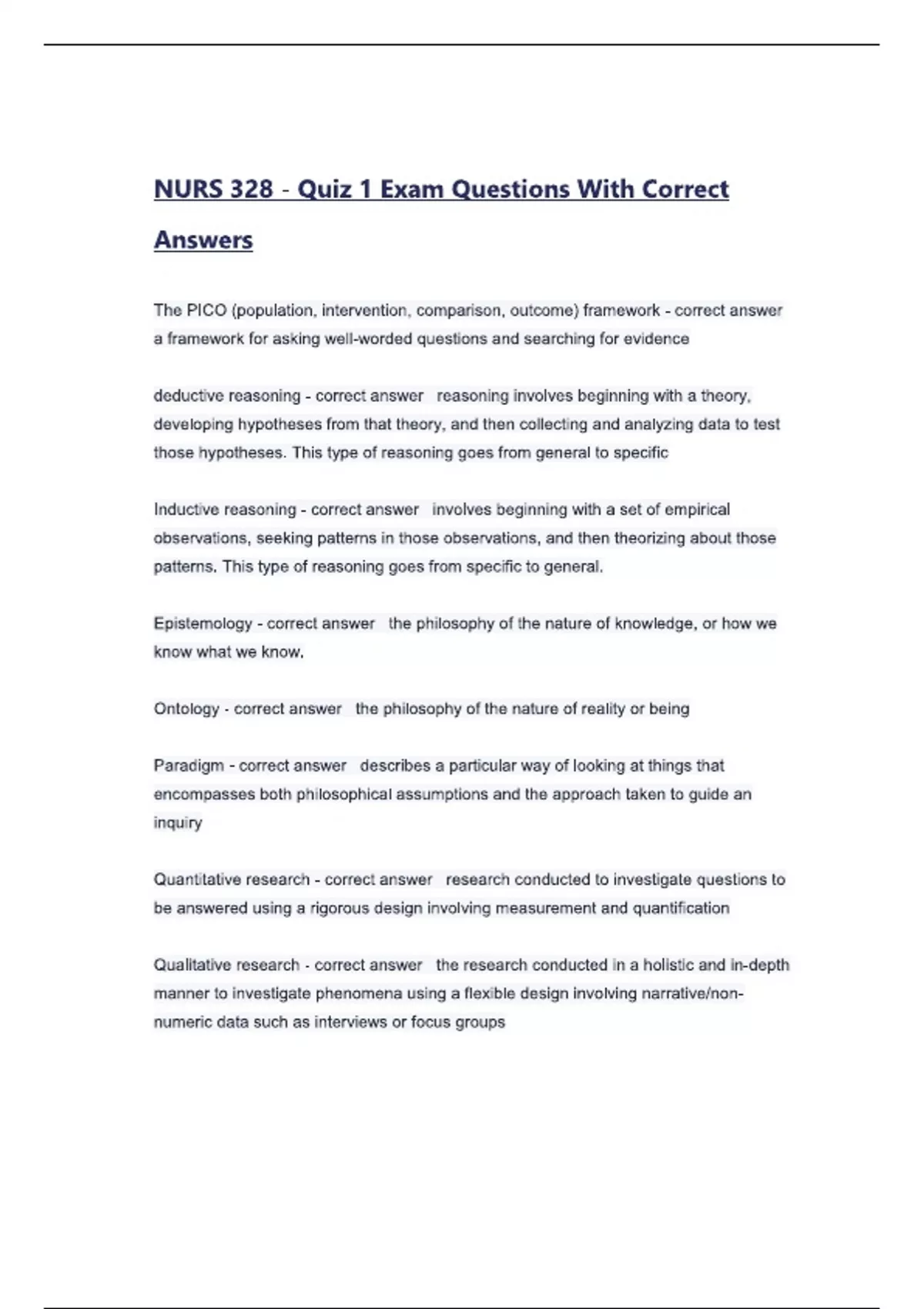 NURS 328 - Quiz 1 Exam Questions With Correct Answers

The PICO (population, intervention, comparison, outcome) framework - correct answer a framework for asking well-worded questions and searching for evidence

deductive reasoning - correct answer reasoning involves beginning with a theory, developing hypotheses from that theory, and then collecting and analyzing data to test those hypotheses. This type of reasoning goes from general to specific

Inductive reasoning - correct answer involves beginning with a set of empirical observations, seeking patterns in those observations, and then theorizing about those patterns. This type of reasoning goes from specific to general.

Epistemology - correct answer the philosophy of the nature of knowledge, or how we know what we know.

Ontology - correct answer the philosophy of the nature of reality or being

Paradigm - correct answer describes a particular way of looking at things that encompasses both philosophical assumptions and the approach taken to guide an inquiry

Quantitative research - correct answer research conducted to investigate questions to be answered using a rigorous design involving measurement and quantification

Qualitative research - correct answer the research conducted in a holistic and in-depth manner to investigate phenomena using a flexible design involving narrative/non-numeric data such as interviews or focus groups